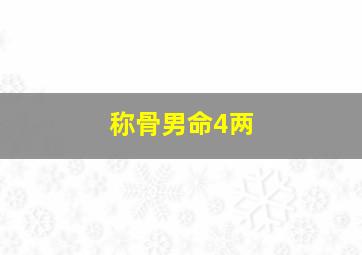 称骨男命4两